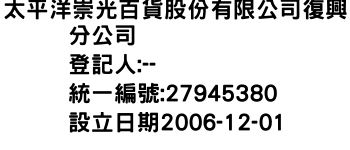 太平洋崇光百貨股份有限公司復興分公司
登記人:--
統一編號:27945380
設立日期2006-12-01